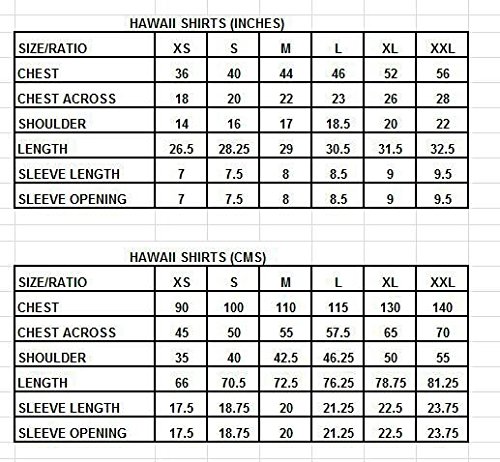 HAWAII SHIRTS (INCHES)

| SIZE/RATIO | XS | S | M | L | XL | XXL |
|---|---|---|---|---|---|---|
| CHEST | 36 | 40 | 44 | 46 | 52 | 56 |
| CHEST ACROSS | 18 | 20 | 22 | 23 | 26 | 28 |
| SHOULDER | 14 | 16 | 17 | 18.5 | 20 | 22 |
| LENGTH | 26.5 | 28.25 | 29 | 30.5 | 31.5 | 32.5 |
| SLEEVE LENGTH | 7 | 7.5 | 8 | 8.5 | 9 | 9.5 |
| SLEEVE OPENING | 7 | 7.5 | 8 | 8.5 | 9 | 9.5 |

HAWAII SHIRTS (CMS)

| SIZE/RATIO | XS | S | M | L | XL | XXL |
|---|---|---|---|---|---|---|
| CHEST | 90 | 100 | 110 | 115 | 130 | 140 |
| CHEST ACROSS | 45 | 50 | 55 | 57.5 | 65 | 70 |
| SHOULDER | 35 | 40 | 42.5 | 46.25 | 50 | 55 |
| LENGTH | 66 | 70.5 | 72.5 | 76.25 | 78.75 | 81.25 |
| SLEEVE LENGTH | 17.5 | 18.75 | 20 | 21.25 | 22.5 | 23.75 |
| SLEEVE OPENING | 17.5 | 18.75 | 20 | 21.25 | 22.5 | 23.75 |